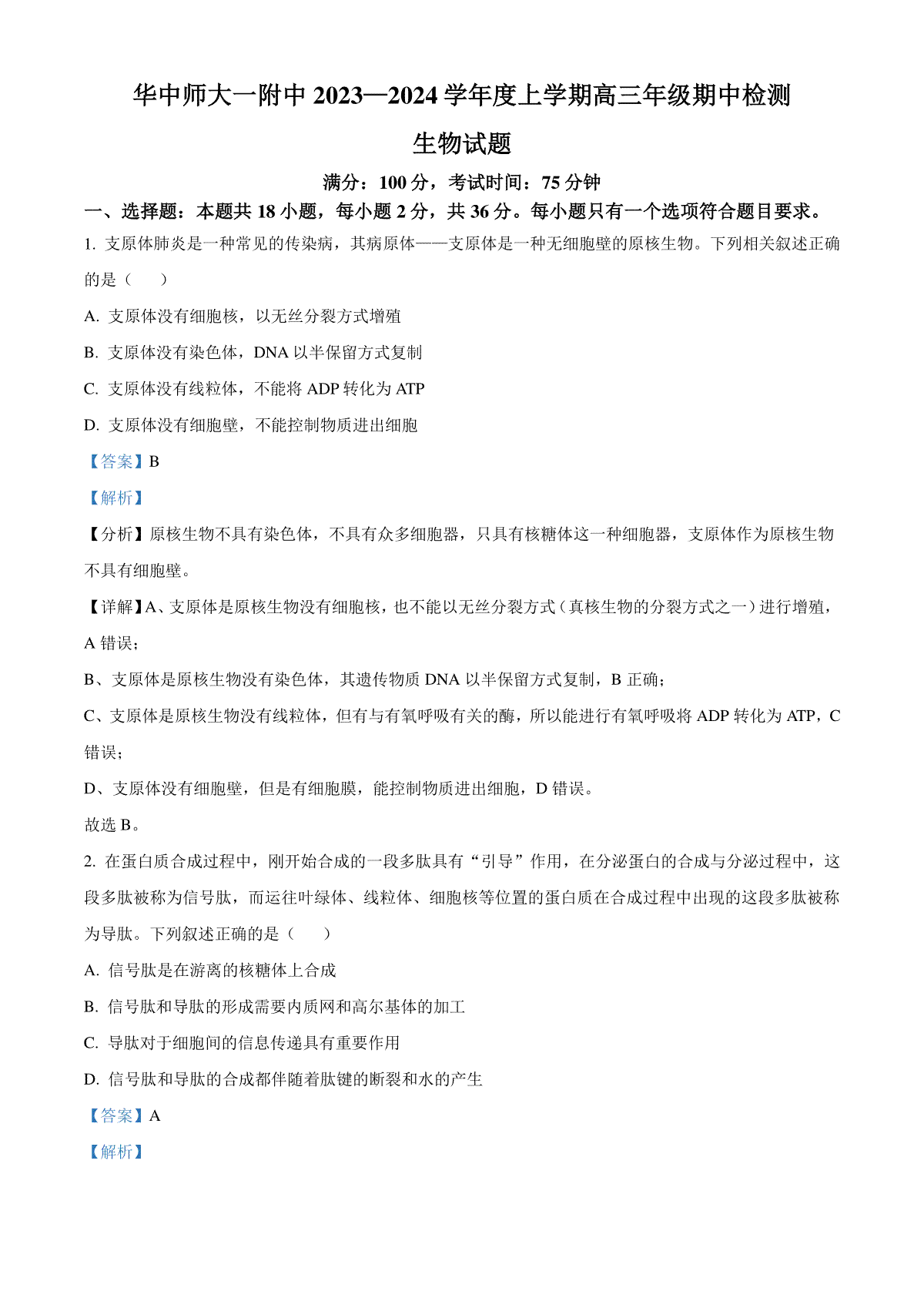 华中师大一附中2023—2024学年度上学期高三年级期中检测

生物试题

满分：100分，考试时间：75分钟

一、选择题：本题共18小题，每小题2分，共36分。每小题只有一个选项符合题目要求。

1.支原体肺炎是一种常见的传染病，其病原体——支原体是一种无细胞壁的原核生物。下列相关叙述正确的是（　　）

A.支原体没有细胞核，以无丝分裂方式增殖

B.支原体没有染色体，DNA以半保留方式复制

C.支原体没有线粒体，不能将ADP转化为ATP

D.支原体没有细胞壁，不能控制物质进出细胞

【答案】B

【解析】

【分析】原核生物不具有染色体，不具有众多细胞器，只具有核糖体这一种细胞器，支原体作为原核生物不具有细胞壁。

【详解】A、支原体是原核生物没有细胞核，也不能以无丝分裂方式（真核生物的分裂方式之一）进行增殖，A错误；

B、支原体是原核生物没有染色体，其遗传物质DNA以半保留方式复制，B正确；

C、支原体是原核生物没有线粒体，但有与有氧呼吸有关的酶，所以能进行有氧呼吸将ADP转化为ATP，C错误；

D、支原体没有细胞壁，但是有细胞膜，能控制物质进出细胞，D错误。

故选B。

2.在蛋白质合成过程中，刚开始合成的一段多肽具有“引导”作用，在分泌蛋白的合成与分泌过程中，这段多肽被称为信号肽，而运往叶绿体、线粒体、细胞核等位置的蛋白质在合成过程中出现的这段多肽被称为导肽。下列叙述正确的是（　　）

A.信号肽是在游离的核糖体上合成

B.信号肽和导肽的形成需要内质网和高尔基体的加工

C.导肽对于细胞间的信息传递具有重要作用

D.信号肽和导肽的合成都伴随着肽键的断裂和水的产生

【答案】A

【解析】